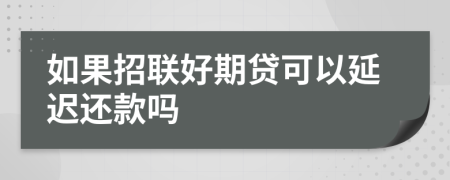 如果招联好期贷可以延迟还款吗